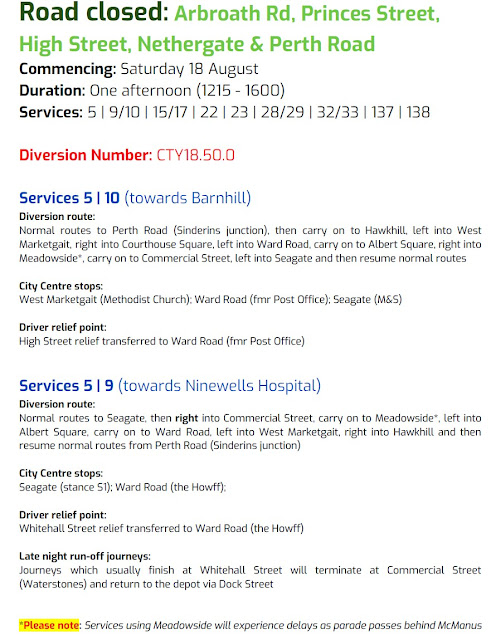 Road closed: Arbroath Rd, Princes Street, High Street, Nethergate & Perth Road
Commencing: Saturday 18 August
Duration: One afternoon (1215 - 1600)
Services: 5 | 9/10 | 15/17 | 22 | 23 | 28/29 | 32/33 | 137 | 138

Diversion Number: CTY18.50.0

Services 5 | 10 (towards Barnhill)
Diversion route:
Normal routes to Perth Road (Sinderins junction), then carry on to Hawkhill, left into West Marketgait, right into Courthouse Square, left into Ward Road, carry on to Albert Square, right into Meadowside*, carry on to Commercial Street, left into Seagate and then resume normal routes

City Centre stops:
West Marketgait (Methodist Church); Ward Road (fmr Post Office); Seagate (M&S)

Driver relief point:
High Street relief transferred to Ward Road (fmr Post Office)

Services 5 | 9 (towards Ninewells Hospital)
Diversion route:
Normal routes to Seagate, then right into Commercial Street, carry on to Meadowside*, left into Albert Square, carry on to Ward Road, left into West Marketgait, right into Hawkhill and then resume normal routes from Perth Road (Sinderins junction)

City Centre stops:
Seagate (stance S1); Ward Road (the Howff);

Driver relief point:
Whitehall Street relief transferred to Ward Road (the Howff)

Late night run-off journeys:
Journeys which usually finish at Whitehall Street will terminate at Commercial Street (Waterstones) and return to the depot via Dock Street

*Please note: Services using Meadowside will experience delays as parade passes behind McManus